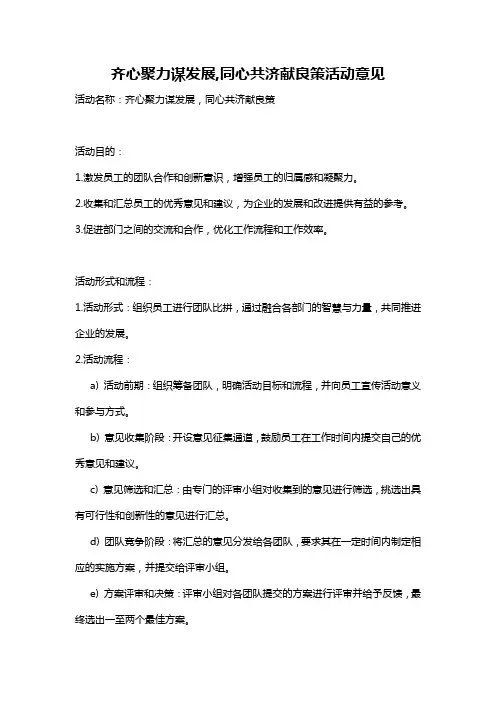 齐心聚力谋发展,同心共济献良策活动意见

活动名称：齐心聚力谋发展，同心共济献良策

活动目的：

1.激发员工的团队合作和创新意识，增强员工的归属感和凝聚力。

2.收集和汇总员工的优秀意见和建议，为企业的发展和改进提供有益的参考。

3.促进部门之间的交流和合作，优化工作流程和工作效率。

活动形式和流程：

1.活动形式：组织员工进行团队比拼，通过融合各部门的智慧与力量，共同推进企业的发展。

2.活动流程：

a) 活动前期：组织筹备团队，明确活动目标和流程，并向员工宣传活动意义和参与方式。

b) 意见收集阶段：开设意见征集通道，鼓励员工在工作时间内提交自己的优秀意见和建议。

c) 意见筛选和汇总：由专门的评审小组对收集到的意见进行筛选，挑选出具有可行性和创新性的意见进行汇总。

d) 团队竞争阶段：将汇总的意见分发给各团队，要求其在一定时间内制定相应的实施方案，并提交给评审小组。

e) 方案评审和决策：评审小组对各团队提交的方案进行评审并给予反馈，最终选出一至两个最佳方案。